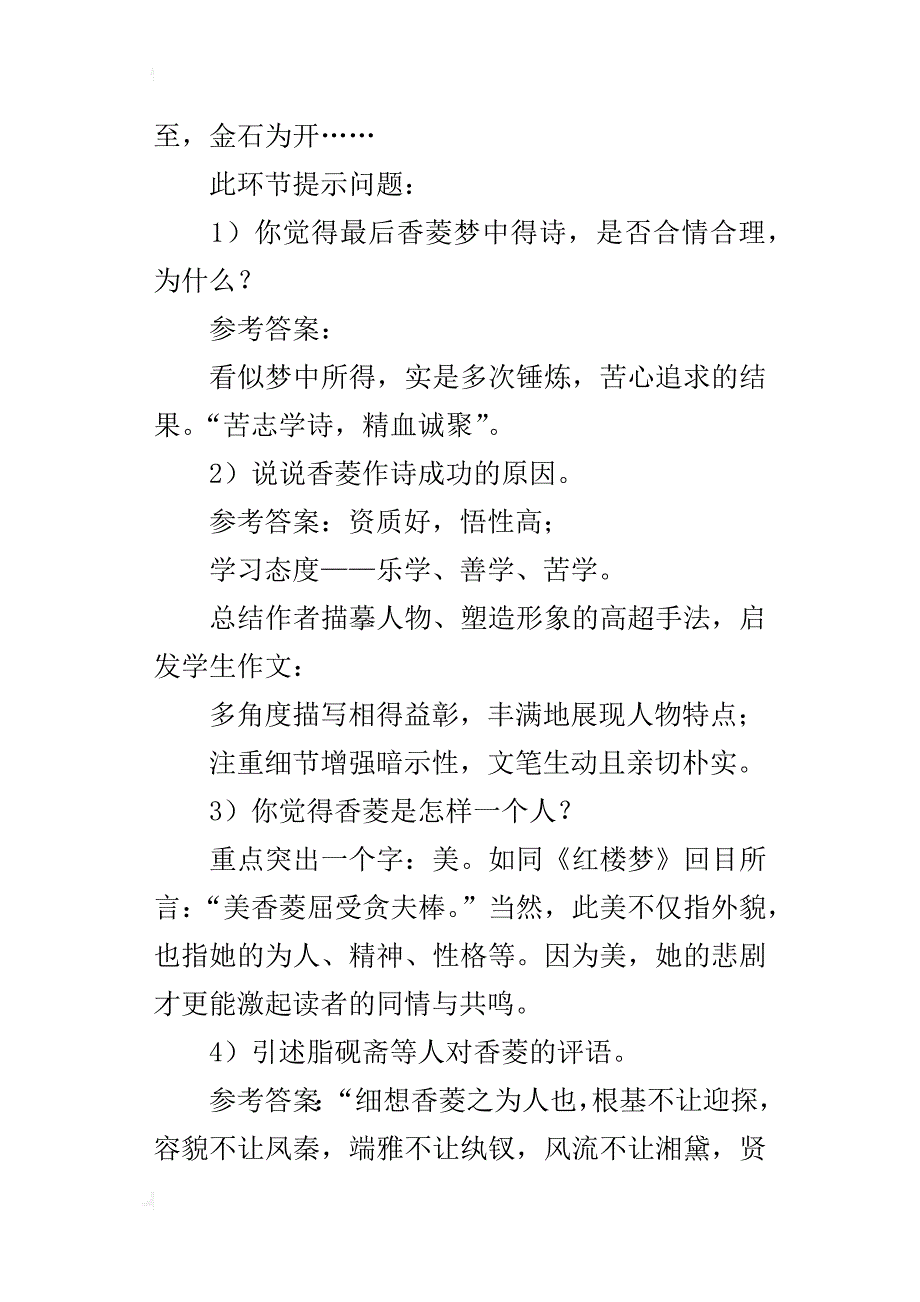 至，金石为开……

此环节提示问题：

1）你觉得最后香菱梦中得诗，是否合情合理，为什么？

参考答案：

看似梦中所得，实是多次锤炼，苦心追求的结果。“苦志学诗，精血诚聚”。

2）说说香菱作诗成功的原因。

参考答案：资质好，悟性高；

学习态度——乐学、善学、苦学。

总结作者描摹人物、塑造形象的高超手法，启发学生作文：

多角度描写相得益彰，丰满地展现人物特点；

注重细节增强暗示性，文笔生动且亲切朴实。

3）你觉得香菱是怎样一个人？

重点突出一个字：美。如同《红楼梦》回目所言：“美香菱屈受贪夫棒。”当然，此美不仅指外貌，也指她的为人、精神、性格等。因为美，她的悲剧才更能激起读者的同情与共鸣。

4）引述脂砚斋等人对香菱的评语。

参考答案：“细想香菱之为人也，根基不让迎探，容貌不让凤秦，端雅不让纨钗，风流不让湘黛，贤